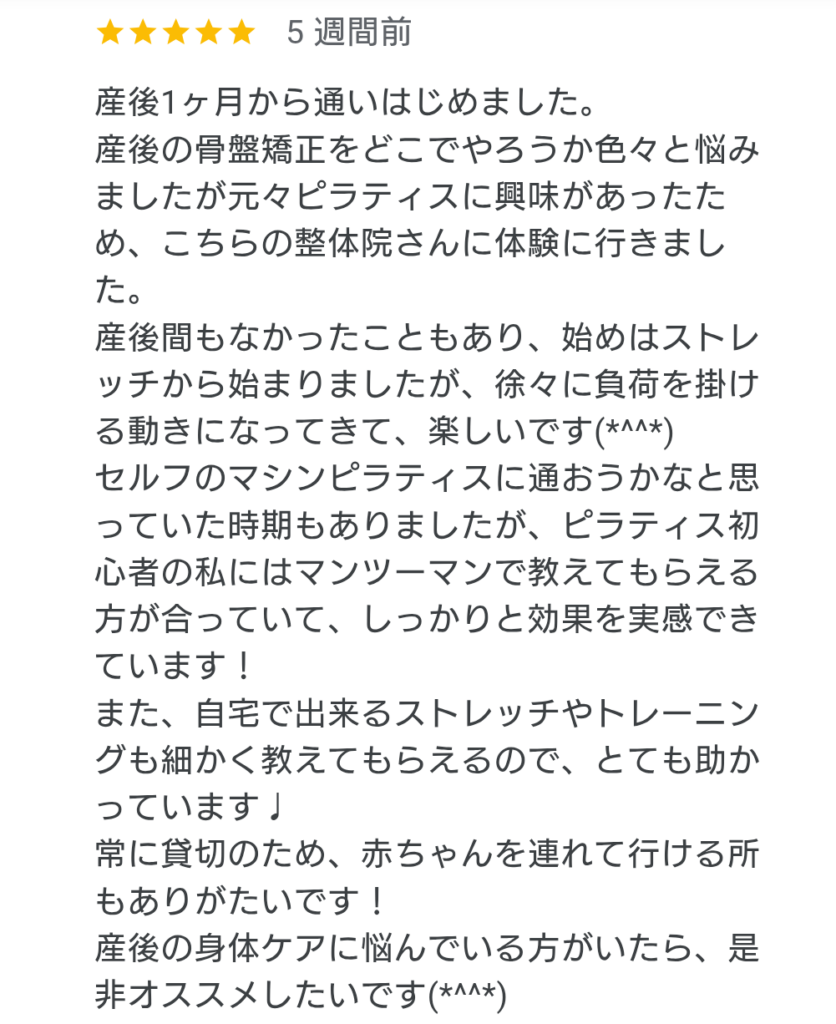 ★★★★★ 5 週間前

産後1ヶ月から通いはじめました。
産後の骨盤矯正をどこでやろうか色々と悩みましたが元々ピラティスに興味があったため、こちらの整体院さんに体験に行きました。
産後間もなかったこともあり、始めはストレッチから始まりましたが、徐々に負荷を掛ける動きになってきて、楽しいです(*^^*)
セルフのマシンピラティスに通おうかなと思っていた時期もありましたが、ピラティス初心者の私にはマンツーマンで教えてもらえる方が合っていて、しっかりと効果を実感できています！
また、自宅で出来るストレッチやトレーニングも細かく教えてもらえるので、とても助かっています♩
常に貸切のため、赤ちゃんを連れて行ける所もありがたいです！
産後の身体ケアに悩んでいる方がいたら、是非オススメしたいです(*^^*)